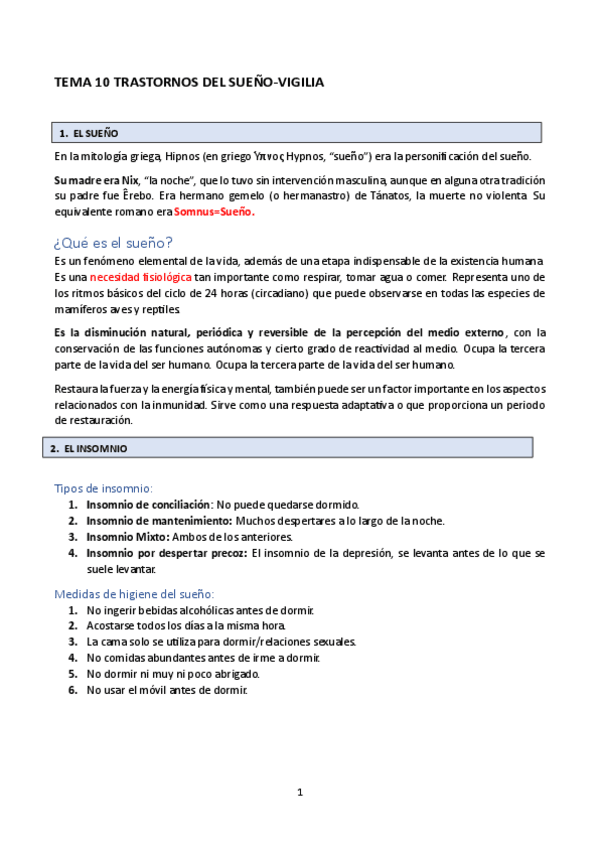 TEMA 10 TRASTORNOS DEL SUEÑO-VIGILIA

1. EL SUEÑO

En la mitología griega, Hipnos (en griego Ὕπνος Hypnos, "sueño") era la personificación del sueño.

Su madre era Nix, "la noche", que lo tuvo sin intervención masculina, aunque en alguna otra tradición su padre fue Êrebo. Era hermano gemelo (o hermanastro) de Tánatos, la muerte no violenta. Su equivalente romano era Somnus=Sueño.

¿Qué es el sueño?

Es un fenómeno elemental de la vida, además de una etapa indispensable de la existencia humana. Es una necesidad fisiológica tan importante como respirar, tomar agua o comer. Representa uno de los ritmos básicos del ciclo de 24 horas (circadiano) que puede observarse en todas las especies de mamíferos aves y reptiles.

Es la disminución natural, periódica y reversible de la percepción del medio externo, con la conservación de las funciones autónomas y cierto grado de reactividad al medio. Ocupa la tercera parte de la vida del ser humano. Ocupa la tercera parte de la vida del ser humano.

Restaura la fuerza y la energía física y mental, también puede ser un factor importante en los aspectos relacionados con la inmunidad. Sirve como una respuesta adaptativa o que proporciona un periodo de restauración.

2. EL INSOMNIO

Tipos de insomnio:
1. Insomnio de conciliación: No puede quedarse dormido.
2. Insomnio de mantenimiento: Muchos despertares a lo largo de la noche.
3. Insomnio Mixto: Ambos de los anteriores.
4. Insomnio por despertar precoz: El insomnio de la depresión, se levanta antes de lo que se suele levantar.

Medidas de higiene del sueño:
1. No ingerir bebidas alcohólicas antes de dormir.
2. Acostarse todos los días a la misma hora.
3. La cama solo se utiliza para dormir/relaciones sexuales.
4. No comidas abundantes antes de irme a dormir.
5. No dormir ni muy ni poco abrigado.
6. No usar el móvil antes de dormir.

1